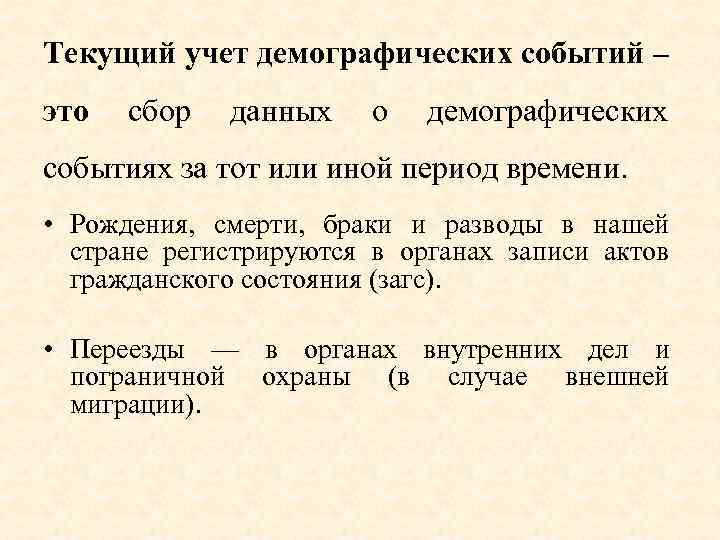 Текущий учет демографических событий – это сбор данных о демографических событиях за тот или иной период времени.

• Рождения, смерти, браки и разводы в нашей стране регистрируются в органах записи актов гражданского состояния (загс).

• Переезды — в органах внутренних дел и пограничной охраны (в случае внешней миграции).